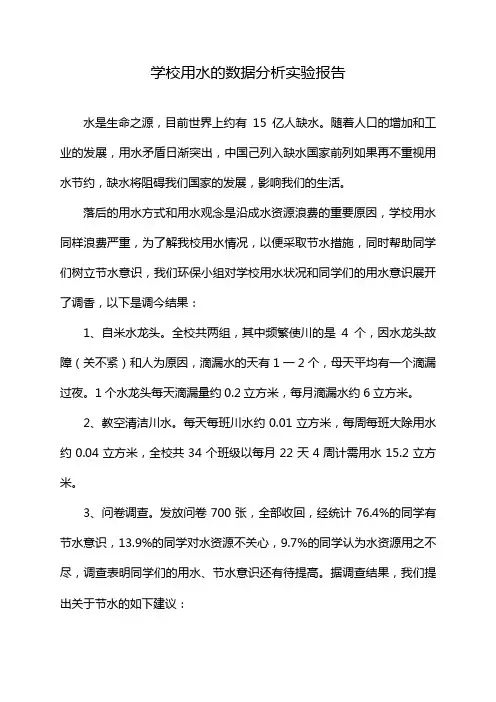 学校用水的数据分析实验报告

水是生命之源，目前世界上约有 15 亿人缺水。随着人口的增加和工业的发展，用水矛盾日渐突出，中国己列入缺水国家前列如果再不重视用水节约，缺水将阻碍我们国家的发展，影响我们的生活。

落后的用水方式和用水观念是沿成水资源浪费的重要原因，学校用水同样浪费严重，为了解我校用水情况，以便采取节水措施，同时帮助同学们树立节水意识，我们环保小组对学校用水状况和同学们的用水意识展开了调香，以下是调今结果：

1、自米水龙头。全校共两组，其中频繁使川的是 4 个，因水龙头故障（关不紧）和人为原因，滴漏水的天有 1 一 2 个，母天平均有一个滴漏过夜。1 个水龙头每天滴漏量约 0.2 立方米，每月滴漏水约 6 立方米。

2、教空清洁川水。每天每班川水约 0.01 立方米，每周每班大除用水约 0.04 立方米，全校共 34 个班级以每月 22 天 4 周计需用水 15.2 立方米。

3、问卷调查。发放问卷 700 张，全部收回，经统计 76.4%的同学有节水意识，13.9%的同学对水资源不关心，9.7%的同学认为水资源用之不尽，调查表明同学们的用水、节水意识还有待提高。据调查结果，我们提出关于节水的如下建议：